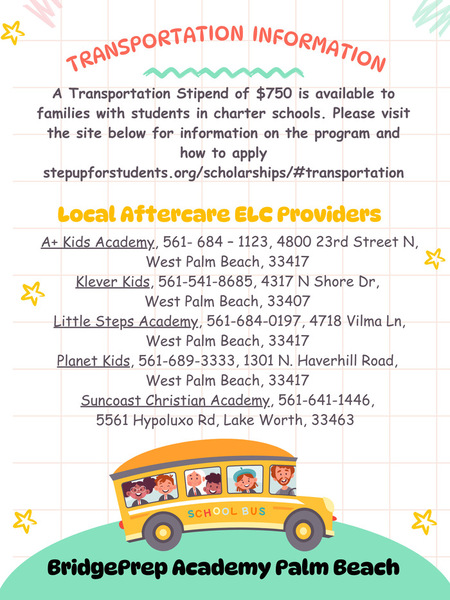 TRANSPORTATION INFORMATION

A Transportation Stipend of $750 is available to families with students in charter schools. Please visit the site below for information on the program and how to apply
stepupforstudents.org/scholarships/#transportation

Local Aftercare ELC Providers

A+ Kids Academy, 561- 684 – 1123, 4800 23rd Street N, West Palm Beach, 33417
Klever Kids, 561-541-8685, 4317 N Shore Dr, West Palm Beach, 33407
Little Steps Academy, 561-684-0197, 4718 Vilma Ln, West Palm Beach, 33417
Planet Kids, 561-689-3333, 1301 N. Haverhill Road, West Palm Beach, 33417
Suncoast Christian Academy, 561-641-1446, 5561 Hypoluxo Rd, Lake Worth, 33463

SCHOOL BUS

BridgePrep Academy Palm Beach